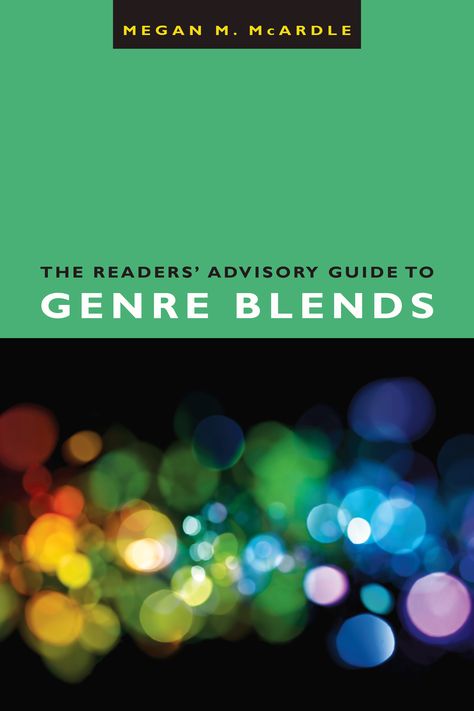 MEGAN M. McARDLE

THE READERS' ADVISORY GUIDE TO
GENRE BLENDS